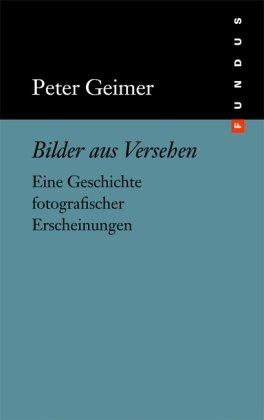 Peter Geimer

FUNDUS

Bilder aus Versehen

Eine Geschichte fotografischer Erscheinungen